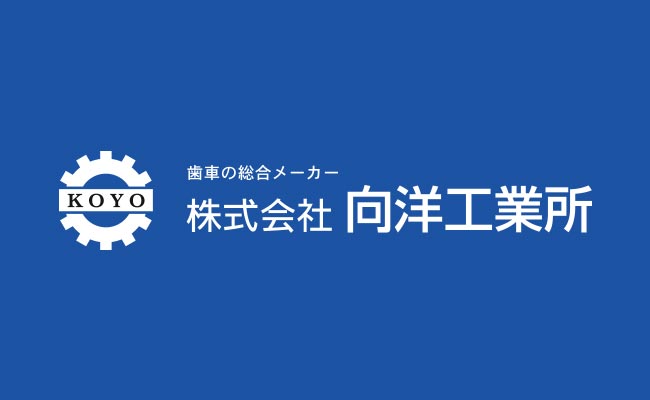 KOYO

歯車の総合メーカー
株式会社 向洋工業所